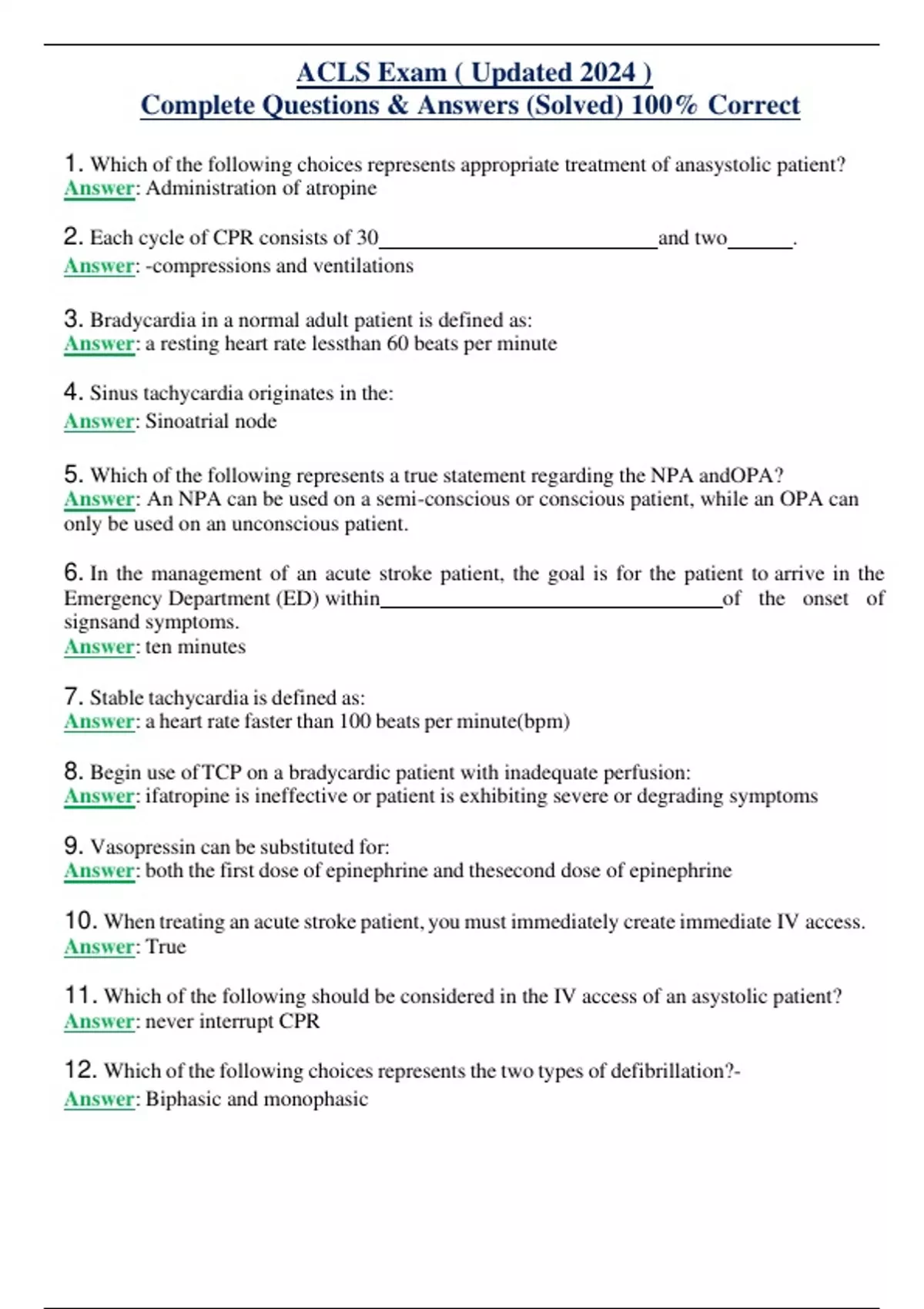 ACLS Exam ( Updated 2024 )
Complete Questions & Answers (Solved) 100% Correct

1. Which of the following choices represents appropriate treatment of anasystolic patient?
Answer: Administration of atropine

2. Each cycle of CPR consists of 30____and two____.
Answer: -compressions and ventilations

3. Bradycardia in a normal adult patient is defined as:
Answer: a resting heart rate lessthan 60 beats per minute

4. Sinus tachycardia originates in the:
Answer: Sinoatrial node

5. Which of the following represents a true statement regarding the NPA andOPA?
Answer: An NPA can be used on a semi-conscious or conscious patient, while an OPA can only be used on an unconscious patient.

6. In the management of an acute stroke patient, the goal is for the patient to arrive in the Emergency Department (ED) within____of the onset of signsand symptoms.
Answer: ten minutes

7. Stable tachycardia is defined as:
Answer: a heart rate faster than 100 beats per minute(bpm)

8. Begin use of TCP on a bradycardic patient with inadequate perfusion:
Answer: ifatropine is ineffective or patient is exhibiting severe or degrading symptoms

9. Vasopressin can be substituted for:
Answer: both the first dose of epinephrine and thesecond dose of epinephrine

10. When treating an acute stroke patient, you must immediately create immediate IV access.
Answer: True

11. Which of the following should be considered in the IV access of an asystolic patient?
Answer: never interrupt CPR

12. Which of the following choices represents the two types of defibrillation?-
Answer: Biphasic and monophasic